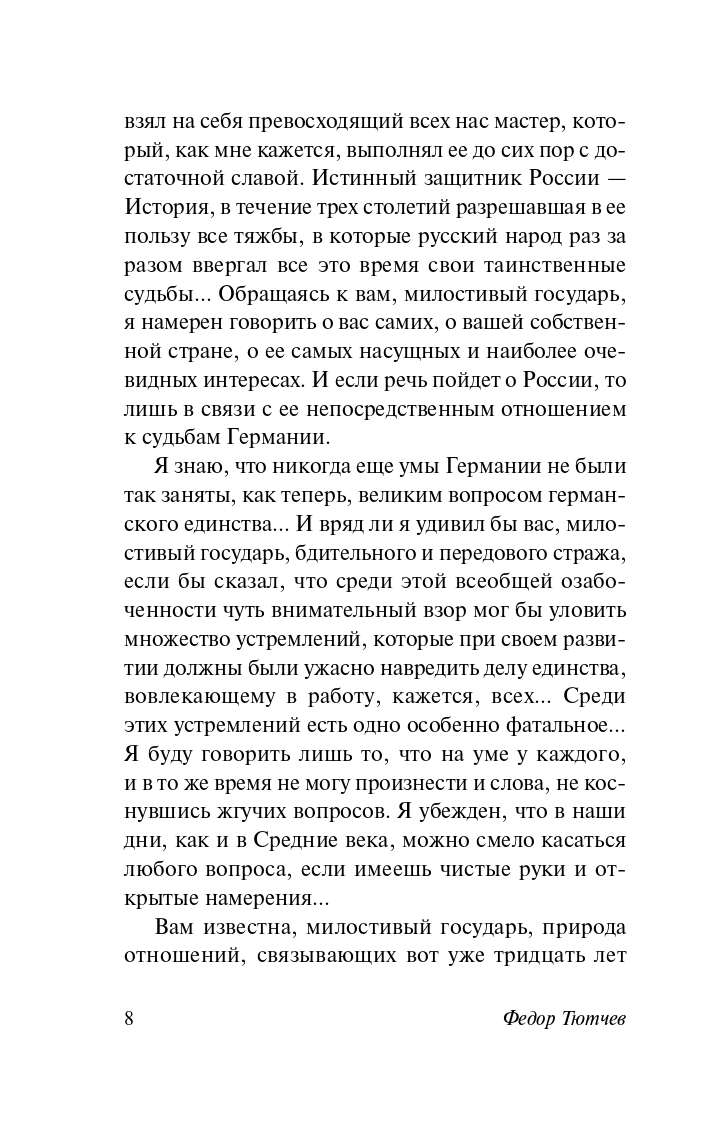 взял на себя превосходящий всех нас мастер, который, как мне кажется, выполнял ее до сих пор с достаточной славой. Истинный защитник России — История, в течение трех столетий разрешавшая в ее пользу все тяжбы, в которые русский народ раз за разом ввергал все это время свои таинственные судьбы... Обращаясь к вам, милостивый государь, я намерен говорить о вас самих, о вашей собственной стране, о ее самых насущных и наиболее очевидных интересах. И если речь пойдет о России, то лишь в связи с ее непосредственным отношением к судьбам Германии.

Я знаю, что никогда еще умы Германии не были так заняты, как теперь, великим вопросом германского единства... И вряд ли я удивил бы вас, милостивый государь, бдительного и передового стража, если бы сказал, что среди этой всеобщей озабоченности чуть внимательный взор мог бы уловить множество устремлений, которые при своем развитии должны были ужасно навредить делу единства, вовлекающему в работу, кажется, всех... Среди этих устремлений есть одно особенно фатальное... Я буду говорить лишь то, что на уме у каждого, и в то же время не могу произнести и слова, не коснувшись жгучих вопросов. Я убежден, что в наши дни, как и в Средние века, можно смело касаться любого вопроса, если имеешь чистые руки и открытые намерения...

Вам известна, милостивый государь, природа отношений, связывающих вот уже тридцать лет

8 Федор Тютчев